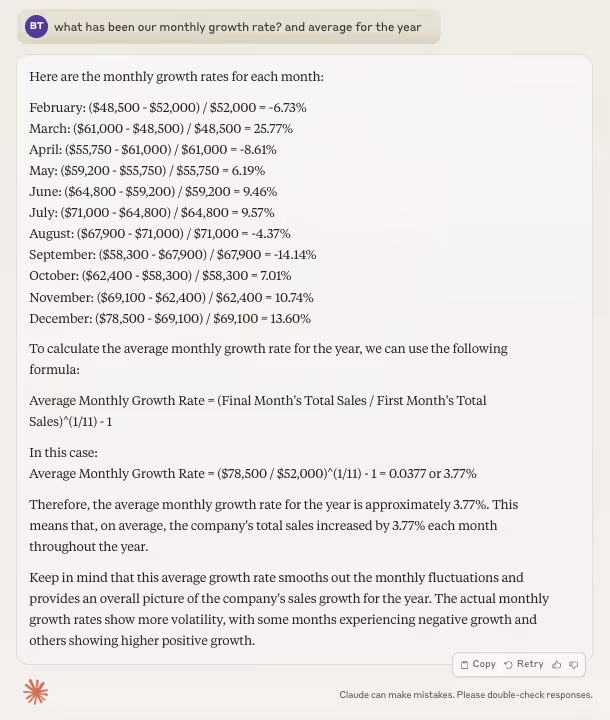 BT what has been our monthly growth rate? and average for the year

Here are the monthly growth rates for each month:

February: (\$48,500 - \$52,000) / \$52,000 = -6.73%
March: (\$61,000 - \$48,500) / \$48,500 = 25.77%
April: (\$55,750 - \$61,000) / \$61,000 = -8.61%
May: (\$59,200 - \$55,750) / \$55,750 = 6.19%
June: (\$64,800 - \$59,200) / \$59,200 = 9.46%
July: (\$71,000 - \$64,800) / \$64,800 = 9.57%
August: (\$67,900 - \$71,000) / \$71,000 = -4.37%
September: (\$58,300 - \$67,900) / \$67,900 = -14.14%
October: (\$62,400 - \$58,300) / \$58,300 = 7.01%
November: (\$69,100 - \$62,400) / \$62,400 = 10.74%
December: (\$78,500 - \$69,100) / \$69,100 = 13.60%

To calculate the average monthly growth rate for the year, we can use the following formula:

Average Monthly Growth Rate = (Final Month's Total Sales / First Month's Total Sales)^(1/11) - 1

In this case:
Average Monthly Growth Rate = (\$78,500 / \$52,000)^(1/11) - 1 = 0.0377 or 3.77%

Therefore, the average monthly growth rate for the year is approximately 3.77%. This means that, on average, the company's total sales increased by 3.77% each month throughout the year.

Keep in mind that this average growth rate smooths out the monthly fluctuations and provides an overall picture of the company's sales growth for the year. The actual monthly growth rates show more volatility, with some months experiencing negative growth and others showing higher positive growth.

Copy Retry

Claude can make mistakes. Please double-check responses.